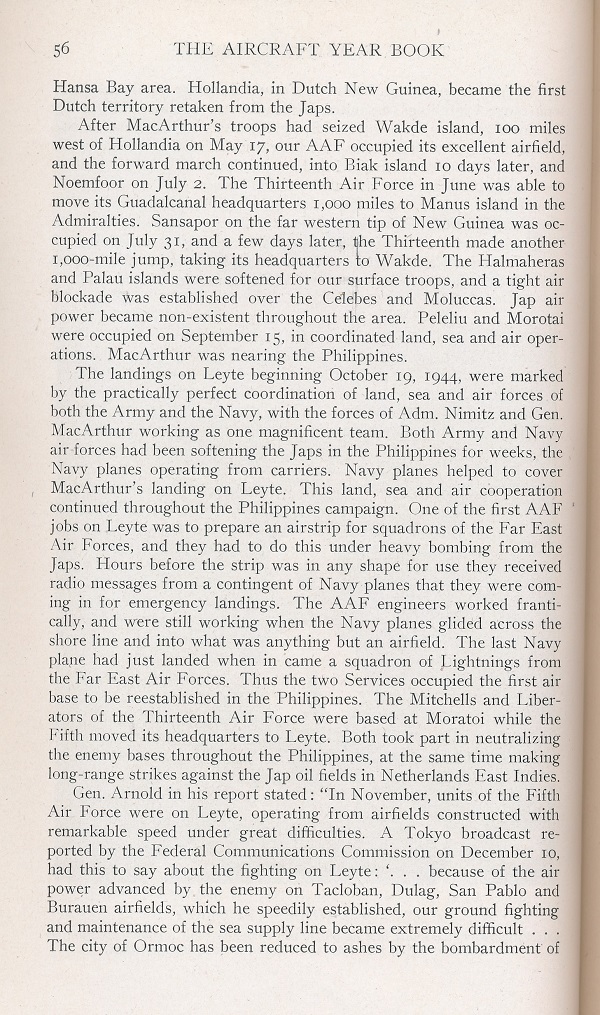 56 THE AIRCRAFT YEAR BOOK

Hansa Bay area. Hollandia, in Dutch New Guinea, became the first Dutch territory retaken from the Japs.

After MacArthur's troops had seized Wakde island, 100 miles west of Hollandia on May 17, our AAF occupied its excellent airfield, and the forward march continued, into Biak island 10 days later, and Noemfoor on July 2. The Thirteenth Air Force in June was able to move its Guadalcanal headquarters 1,000 miles to Manus island in the Admiralties. Sansapor on the far western tip of New Guinea was occupied on July 31, and a few days later, the Thirteenth made another 1,000-mile jump, taking its headquarters to Wakde. The Halmaheras and Palau islands were softened for our surface troops, and a tight air blockade was established over the Celebes and Moluccas. Jap air power became non-existent throughout the area. Peleliu and Morotai were occupied on September 15, in coordinated land, sea and air operations. MacArthur was nearing the Philippines.

The landings on Leyte beginning October 19, 1944, were marked by the practically perfect coordination of land, sea and air forces of both the Army and the Navy, with the forces of Adm. Nimitz and Gen. MacArthur working as one magnificent team. Both Army and Navy air forces had been softening the Japs in the Philippines for weeks, the Navy planes operating from carriers. Navy planes helped to cover MacArthur's landing on Leyte. This land, sea and air cooperation continued throughout the Philippines campaign. One of the first AAF jobs on Leyte was to prepare an airstrip for squadrons of the Far East Air Forces, and they had to do this under heavy bombing from the Japs. Hours before the strip was in any shape for use they received radio messages from a contingent of Navy planes that they were coming in for emergency landings. The AAF engineers worked frantically, and were still working when the Navy planes glided across the shore line and into what was anything but an airfield. The last Navy plane had just landed when in came a squadron of Lightnings from the Far East Air Forces. Thus the two Services occupied the first air base to be reestablished in the Philippines. The Mitchells and Liberators of the Thirteenth Air Force were based at Moratoi while the Fifth moved its headquarters to Leyte. Both took part in neutralizing the enemy bases throughout the Philippines, at the same time making long-range strikes against the Jap oil fields in Netherlands East Indies.

Gen. Arnold in his report stated: "In November, units of the Fifth Air Force were on Leyte, operating from airfields constructed with remarkable speed under great difficulties. A Tokyo broadcast reported by the Federal Communications Commission on December 10, had this to say about the fighting on Leyte: '. . . because of the air power advanced by the enemy on Tacloban, Dulag, San Pablo and Burauen airfields, which he speedily established, our ground fighting and maintenance of the sea supply line became extremely difficult . . . The city of Ormoc has been reduced to ashes by the bombardment of